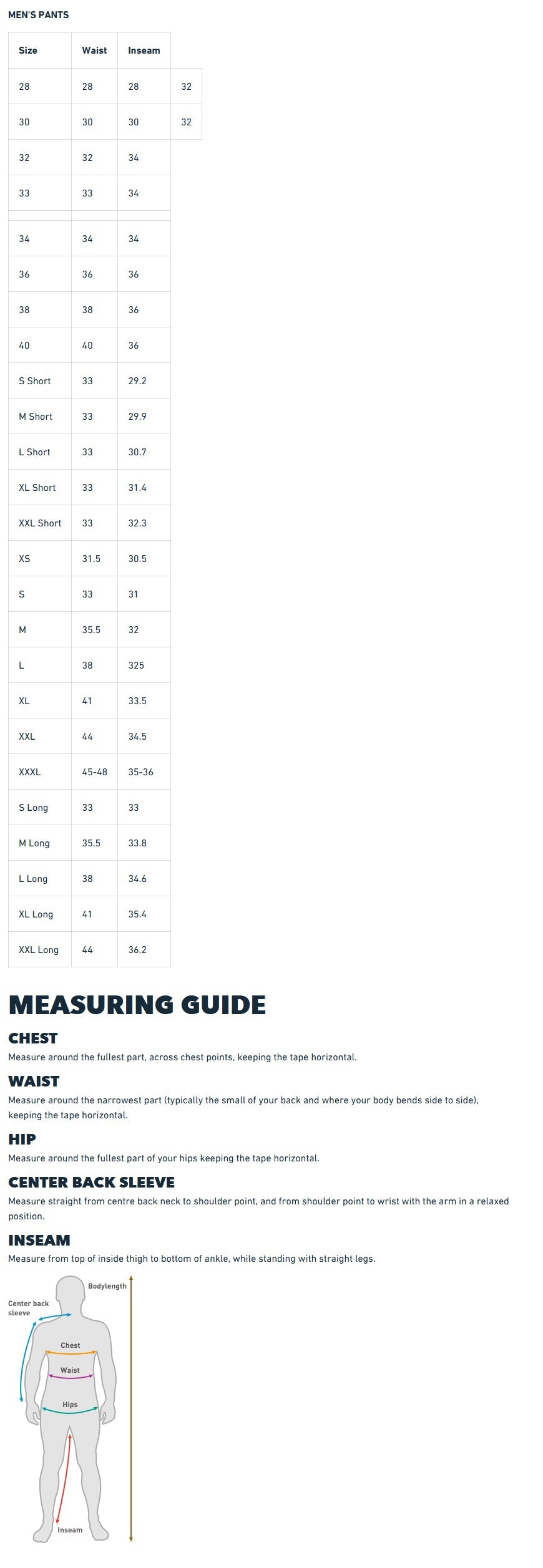 MEN'S PANTS

| Size | Waist | Inseam |  |
|---|---|---|---|
| 28 | 28 | 28 | 32 |
| 30 | 30 | 30 | 32 |
| 32 | 32 | 34 |  |
| 33 | 33 | 34 |  |
|  |  |  |  |
| 34 | 34 | 34 |  |
| 36 | 36 | 36 |  |
| 38 | 38 | 36 |  |
| 40 | 40 | 36 |  |
| S Short | 33 | 29.2 |  |
| M Short | 33 | 29.9 |  |
| L Short | 33 | 30.7 |  |
| XL Short | 33 | 31.4 |  |
| XXL Short | 33 | 32.3 |  |
| XS | 31.5 | 30.5 |  |
| S | 33 | 31 |  |
| M | 35.5 | 32 |  |
| L | 38 | 325 |  |
| XL | 41 | 33.5 |  |
| XXL | 44 | 34.5 |  |
| XXXL | 45-48 | 35-36 |  |
| S Long | 33 | 33 |  |
| M Long | 35.5 | 33.8 |  |
| L Long | 38 | 34.6 |  |
| XL Long | 41 | 35.4 |  |
| XXL Long | 44 | 36.2 |  |

MEASURING GUIDE

CHEST
Measure around the fullest part, across chest points, keeping the tape horizontal.

WAIST
Measure around the narrowest part (typically the small of your back and where your body bends side to side), keeping the tape horizontal.

HIP
Measure around the fullest part of your hips keeping the tape horizontal.

CENTER BACK SLEEVE
Measure straight from centre back neck to shoulder point, and from shoulder point to wrist with the arm in a relaxed position.

INSEAM
Measure from top of inside thigh to bottom of ankle, while standing with straight legs.

Bodylength
Center back sleeve
Chest
Waist
Hips
Inseam